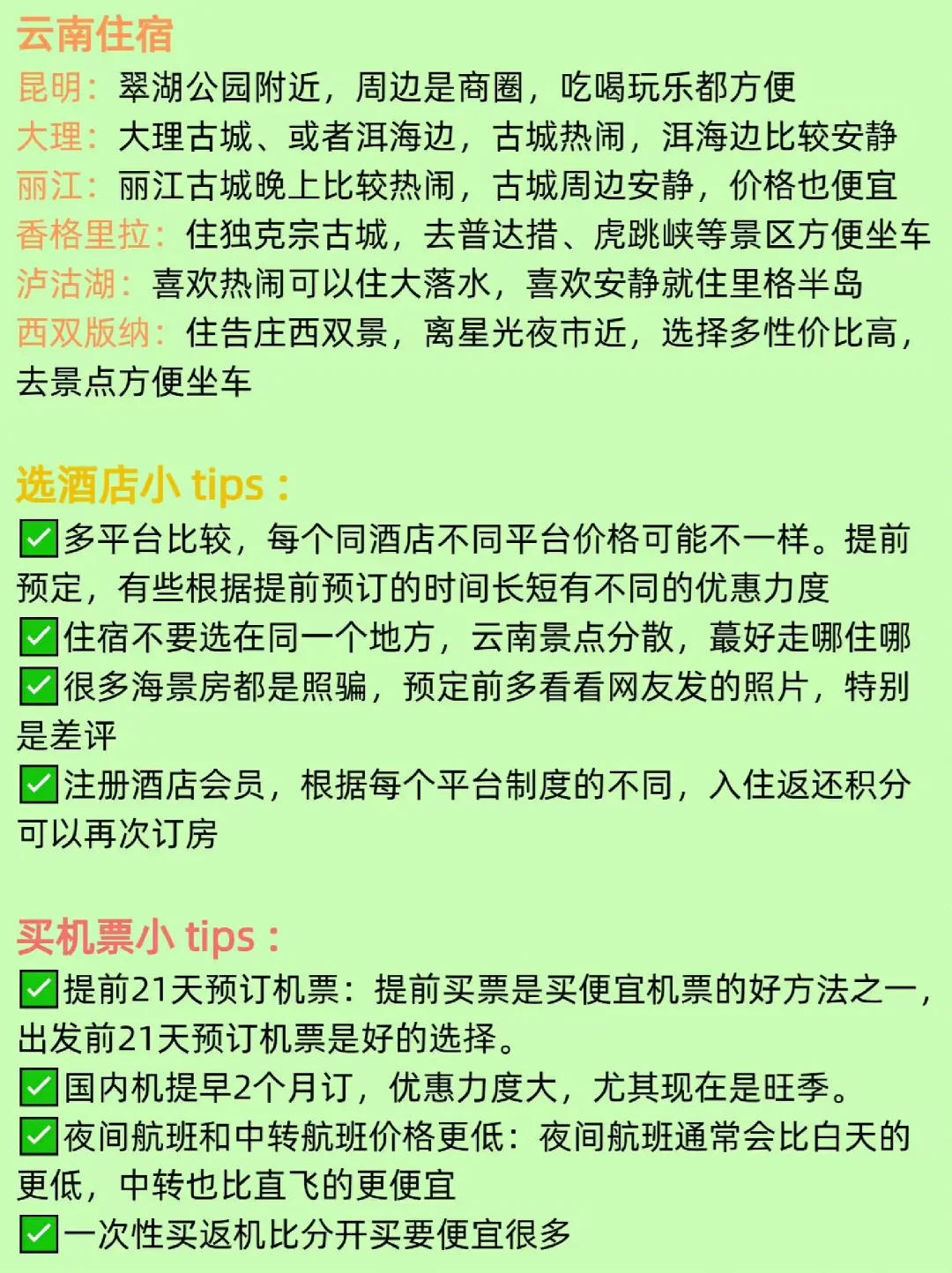 云南住宿
昆明：翠湖公园附近，周边是商圈，吃喝玩乐都方便
大理：大理古城、或者洱海边，古城热闹，洱海边比较安静
丽江：丽江古城晚上比较热闹，古城周边安静，价格也便宜
香格里拉：住独克宗古城，去普达措、虎跳峡等景区方便坐车
泸沽湖：喜欢热闹可以住大落水，喜欢安静就住里格半岛
西双版纳：住告庄西双景，离星光夜市近，选择多性价比高，去景点方便坐车

选酒店小 tips：
✅多平台比较，每个同酒店不同平台价格可能不一样。提前预定，有些根据提前预订的时间长短有不同的优惠力度
✅住宿不要选在同一个地方，云南景点分散，蕞好走哪住哪
✅很多海景房都是照骗，预定前多看看网友发的照片，特别是差评
✅注册酒店会员，根据每个平台制度的不同，入住返还积分可以再次订房

买机票小 tips：
✅提前21天预订机票：提前买票是买便宜机票的好方法之一，出发前21天预订机票是好的选择。
✅国内机提早2个月订，优惠力度大，尤其现在是旺季。
✅夜间航班和中转航班价格更低：夜间航班通常会比白天的更低，中转也比直飞的更便宜
✅一次性买返机比分开买要便宜很多